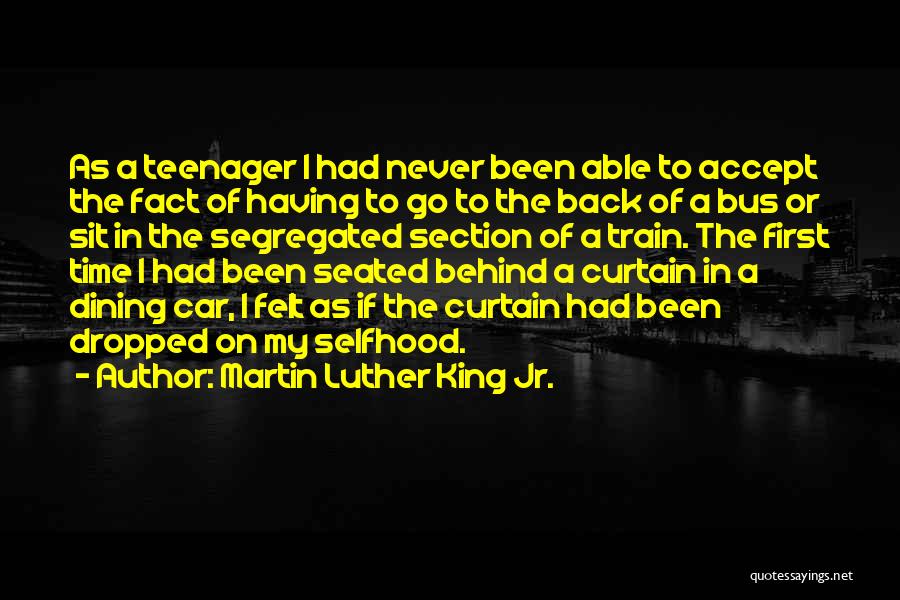 As a teenager I had never been able to accept the fact of having to go to the back of a bus or sit in the segregated section of a train. The first time I had been seated behind a curtain in a dining car, I felt as if the curtain had been dropped on my selfhood.

- Author: Martin Luther King Jr.

quotessayings.net